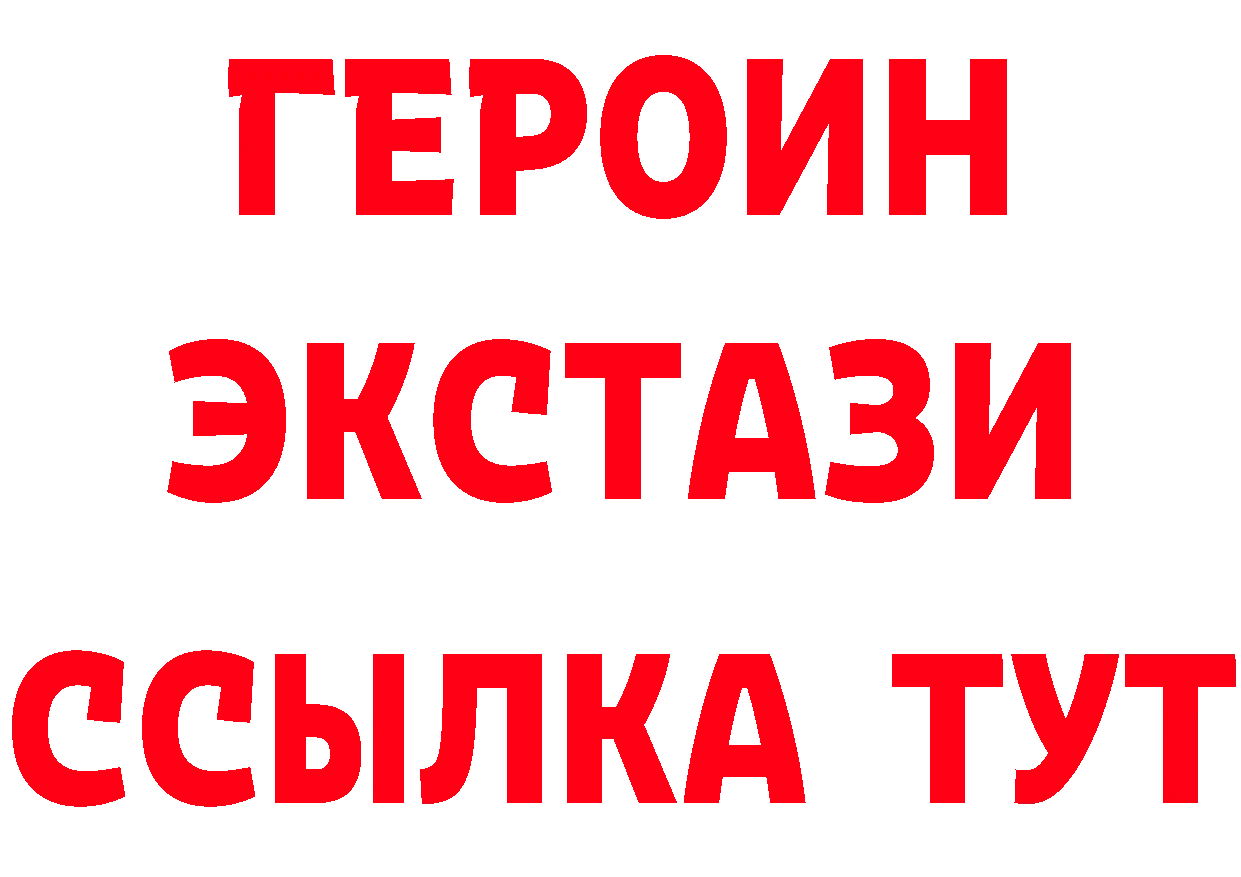 ГЕРОИН
ЭКСТАЗИ
ССЫЛКА ТУТ